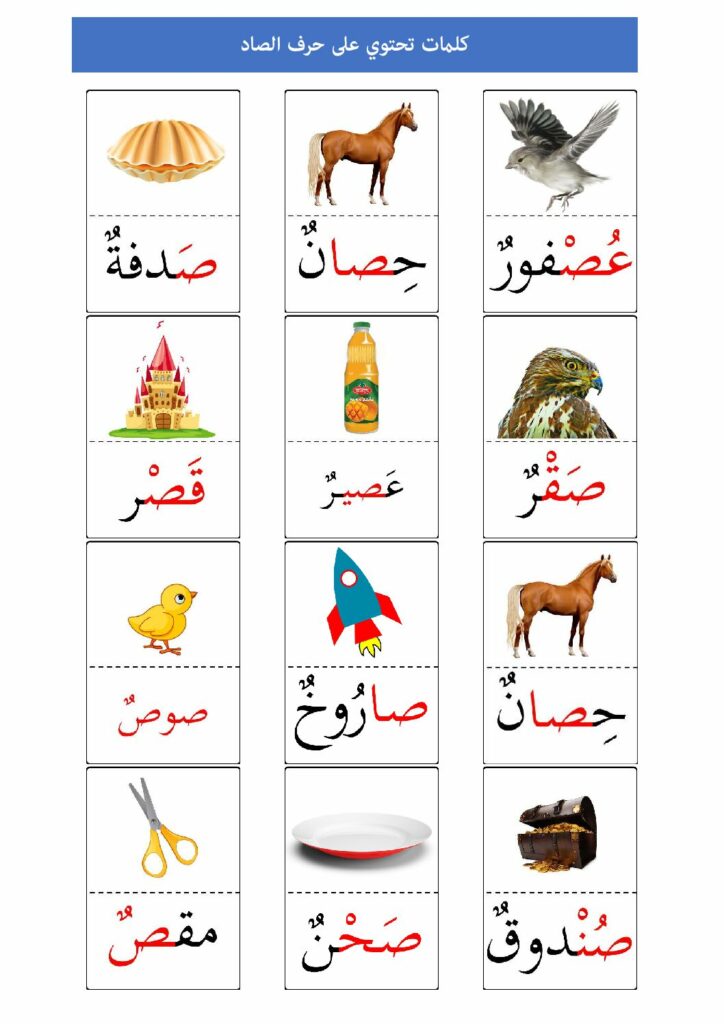 كلمات تحتوي على حرف الصاد

عُصْفورٌ

حِصانٌ

صَدفةٌ

صَقْرٌ

عَصيرٌ

قَصْر

حِصانٌ

صارُوخٌ

صوصٌ

صُنْدوقٌ

صَحْنٌ

مقصٌ